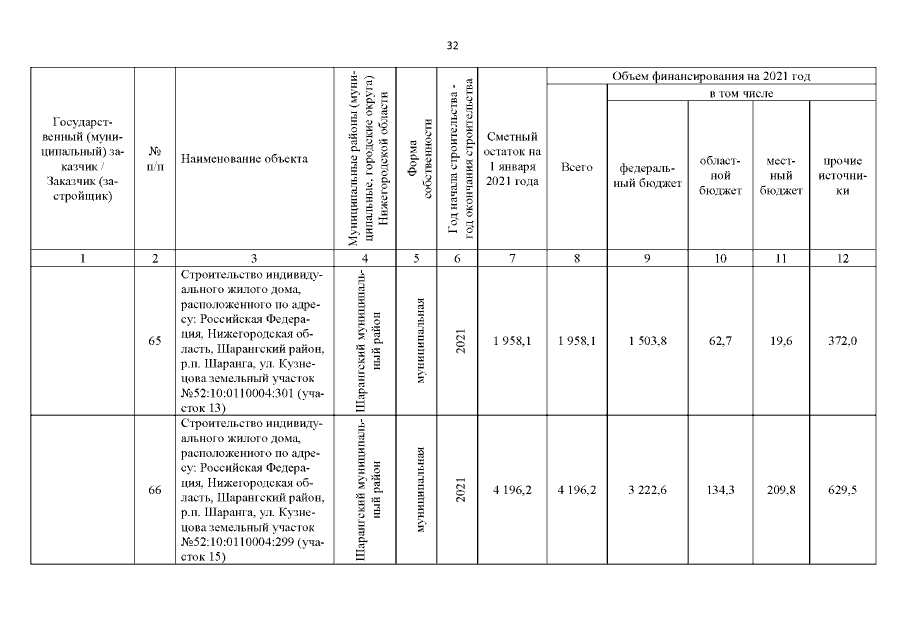 32

| Государственный (муниципальный) заказчик / Заказчик (застройщик) | № п/п | Наименование объекта | Муниципальные районы (муниципальные, городские округа) Нижегородской области | Форма собственности | Год начала строительства - год окончания строительства | Сметный остаток на 1 января 2021 года | Объем финансирования на 2021 год: Всего | в том числе: федеральный бюджет | областной бюджет | местный бюджет | прочие источники |
|---|---|---|---|---|---|---|---|---|---|---|---|
| 1 | 2 | 3 | 4 | 5 | 6 | 7 | 8 | 9 | 10 | 11 | 12 |
| | 65 | Строительство индивидуального жилого дома, расположенного по адресу: Российская Федерация, Нижегородская область, Шарангский район, р.п. Шаранга, ул. Кузнецова земельный участок №52:10:0110004:301 (участок 13) | Шарангский муниципальный район | муниципальная | 2021 | 1 958,1 | 1 958,1 | 1 503,8 | 62,7 | 19,6 | 372,0 |
| | 66 | Строительство индивидуального жилого дома, расположенного по адресу: Российская Федерация, Нижегородская область, Шарангский район, р.п. Шаранга, ул. Кузнецова земельный участок №52:10:0110004:299 (участок 15) | Шарангский муниципальный район | муниципальная | 2021 | 4 196,2 | 4 196,2 | 3 222,6 | 134,3 | 209,8 | 629,5 |